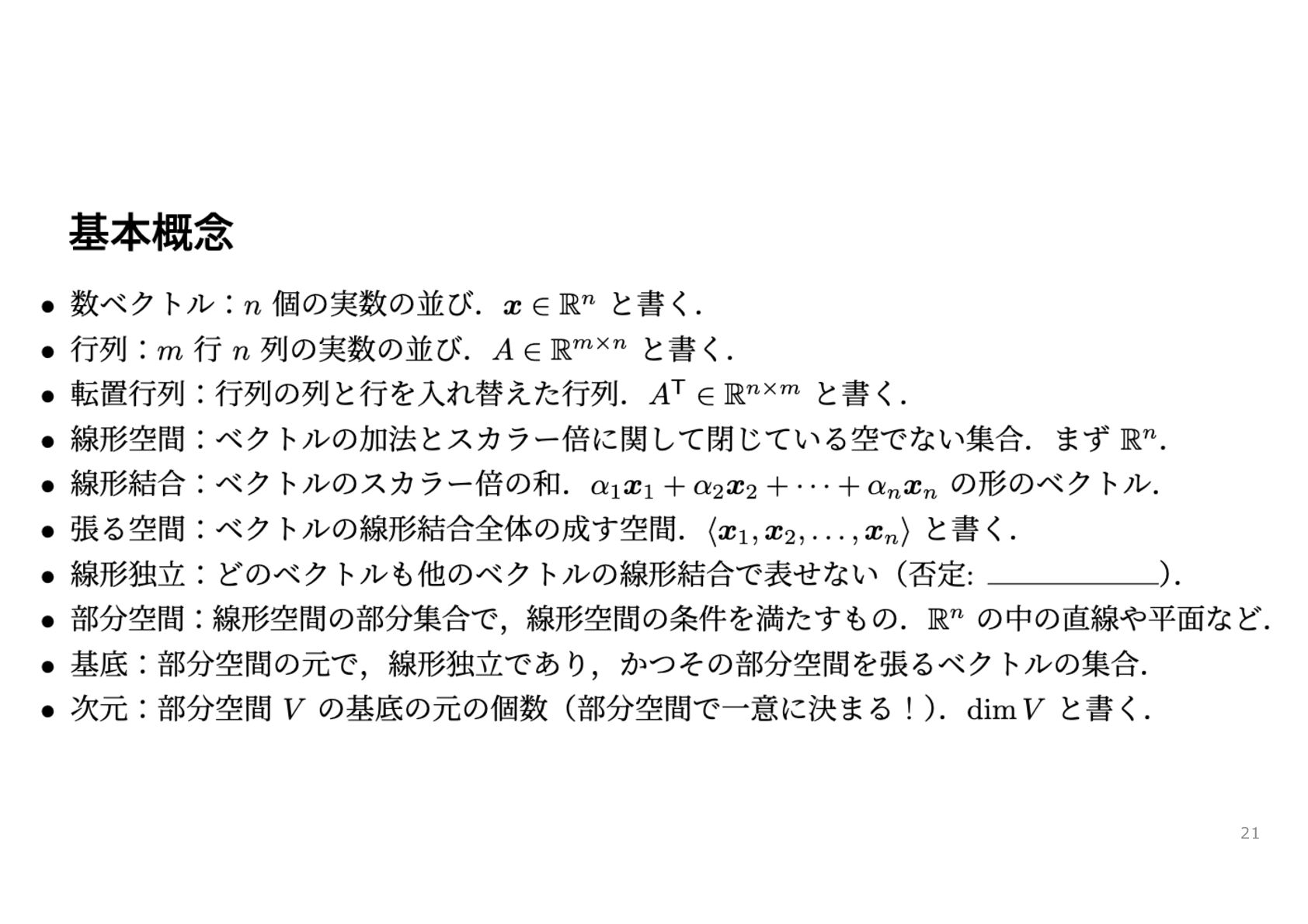 基本概念

• 数ベクトル：$n$個の実数の並び．$\boldsymbol{x} \in \mathbb{R}^n$と書く．
• 行列：$m$行$n$列の実数の並び．$A \in \mathbb{R}^{m \times n}$と書く．
• 転置行列：行列の列と行を入れ替えた行列．$A^{\mathsf{T}} \in \mathbb{R}^{n \times m}$と書く．
• 線形空間：ベクトルの加法とスカラー倍に関して閉じている空でない集合．まず$\mathbb{R}^n$．
• 線形結合：ベクトルのスカラー倍の和．$\alpha_1 \boldsymbol{x}_1 + \alpha_2 \boldsymbol{x}_2 + \cdots + \alpha_n \boldsymbol{x}_n$の形のベクトル．
• 張る空間：ベクトルの線形結合全体の成す空間．$\langle \boldsymbol{x}_1, \boldsymbol{x}_2, \ldots, \boldsymbol{x}_n \rangle$と書く．
• 線形独立：どのベクトルも他のベクトルの線形結合で表せない（否定: ____）．
• 部分空間：線形空間の部分集合で，線形空間の条件を満たすもの．$\mathbb{R}^n$の中の直線や平面など．
• 基底：部分空間の元で，線形独立であり，かつその部分空間を張るベクトルの集合．
• 次元：部分空間$V$の基底の元の個数（部分空間で一意に決まる！）．$\dim V$と書く．

21